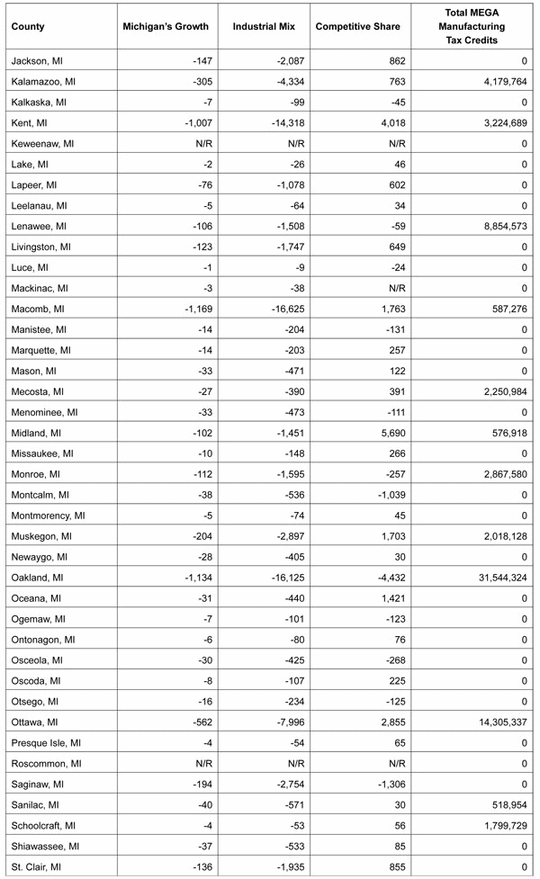 | County | Michigan's Growth | Industrial Mix | Competitive Share | Total MEGA Manufacturing Tax Credits |
|---|---|---|---|---|
| Jackson, MI | -147 | -2,087 | 862 | 0 |
| Kalamazoo, MI | -305 | -4,334 | 763 | 4,179,764 |
| Kalkaska, MI | -7 | -99 | -45 | 0 |
| Kent, MI | -1,007 | -14,318 | 4,018 | 3,224,689 |
| Keweenaw, MI | N/R | N/R | N/R | 0 |
| Lake, MI | -2 | -26 | 46 | 0 |
| Lapeer, MI | -76 | -1,078 | 602 | 0 |
| Leelanau, MI | -5 | -64 | 34 | 0 |
| Lenawee, MI | -106 | -1,508 | -59 | 8,854,573 |
| Livingston, MI | -123 | -1,747 | 649 | 0 |
| Luce, MI | -1 | -9 | -24 | 0 |
| Mackinac, MI | -3 | -38 | N/R | 0 |
| Macomb, MI | -1,169 | -16,625 | 1,763 | 587,276 |
| Manistee, MI | -14 | -204 | -131 | 0 |
| Marquette, MI | -14 | -203 | 257 | 0 |
| Mason, MI | -33 | -471 | 122 | 0 |
| Mecosta, MI | -27 | -390 | 391 | 2,250,984 |
| Menominee, MI | -33 | -473 | -111 | 0 |
| Midland, MI | -102 | -1,451 | 5,690 | 576,918 |
| Missaukee, MI | -10 | -148 | 266 | 0 |
| Monroe, MI | -112 | -1,595 | -257 | 2,867,580 |
| Montcalm, MI | -38 | -536 | -1,039 | 0 |
| Montmorency, MI | -5 | -74 | 45 | 0 |
| Muskegon, MI | -204 | -2,897 | 1,703 | 2,018,128 |
| Newaygo, MI | -28 | -405 | 30 | 0 |
| Oakland, MI | -1,134 | -16,125 | -4,432 | 31,544,324 |
| Oceana, MI | -31 | -440 | 1,421 | 0 |
| Ogemaw, MI | -7 | -101 | -123 | 0 |
| Ontonagon, MI | -6 | -80 | 76 | 0 |
| Osceola, MI | -30 | -425 | -268 | 0 |
| Oscoda, MI | -8 | -107 | 225 | 0 |
| Otsego, MI | -16 | -234 | -125 | 0 |
| Ottawa, MI | -562 | -7,996 | 2,855 | 14,305,337 |
| Presque Isle, MI | -4 | -54 | 65 | 0 |
| Roscommon, MI | N/R | N/R | N/R | 0 |
| Saginaw, MI | -194 | -2,754 | -1,306 | 0 |
| Sanilac, MI | -40 | -571 | 30 | 518,954 |
| Schoolcraft, MI | -4 | -53 | 56 | 1,799,729 |
| Shiawassee, MI | -37 | -533 | 85 | 0 |
| St. Clair, MI | -136 | -1,935 | 855 | 0 |